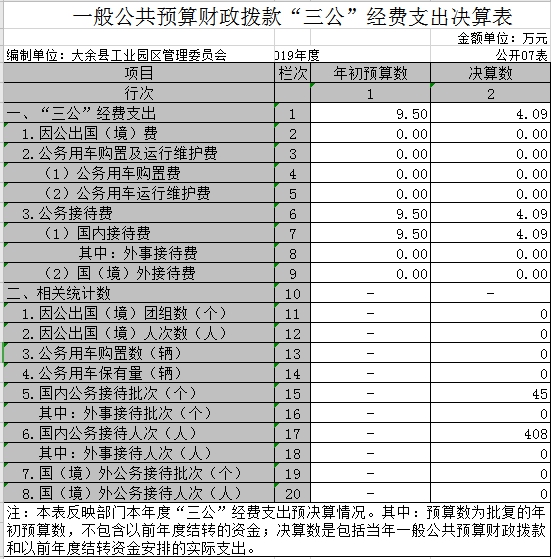 一般公共预算财政拨款“三公”经费支出决算表

金额单位：万元

编制单位：大余县工业园区管理委员会　　019年度　　公开07表

| 项目 | 栏次 | 年初预算数 | 决算数 |
|---|---|---|---|
| 行次 | | 1 | 2 |
| 一、“三公”经费支出 | 1 | 9.50 | 4.09 |
| 1.因公出国（境）费 | 2 | 0.00 | 0.00 |
| 2.公务用车购置及运行维护费 | 3 | 0.00 | 0.00 |
| （1）公务用车购置费 | 4 | 0.00 | 0.00 |
| （2）公务用车运行维护费 | 5 | 0.00 | 0.00 |
| 3.公务接待费 | 6 | 9.50 | 4.09 |
| （1）国内接待费 | 7 | 9.50 | 4.09 |
| 其中：外事接待费 | 8 | 0.00 | 0.00 |
| （2）国（境）外接待费 | 9 | 0.00 | 0.00 |
| 二、相关统计数 | 10 | - | - |
| 1.因公出国（境）团组数（个） | 11 | - | 0 |
| 2.因公出国（境）人次数（人） | 12 | - | 0 |
| 3.公务用车购置数（辆） | 13 | - | 0 |
| 4.公务用车保有量（辆） | 14 | - | 0 |
| 5.国内公务接待批次（个） | 15 | - | 45 |
| 其中：外事接待批次（个） | 16 | - | 0 |
| 6.国内公务接待人次（人） | 17 | - | 408 |
| 其中：外事接待人次（人） | 18 | - | 0 |
| 7.国（境）外公务接待批次（个） | 19 | - | 0 |
| 8.国（境）外公务接待人次（人） | 20 | - | 0 |

注：本表反映部门本年度“三公”经费支出预决算情况。其中：预算数为批复的年初预算数，不包含以前年度结转的资金；决算数是包括当年一般公共预算财政拨款和以前年度结转资金安排的实际支出。